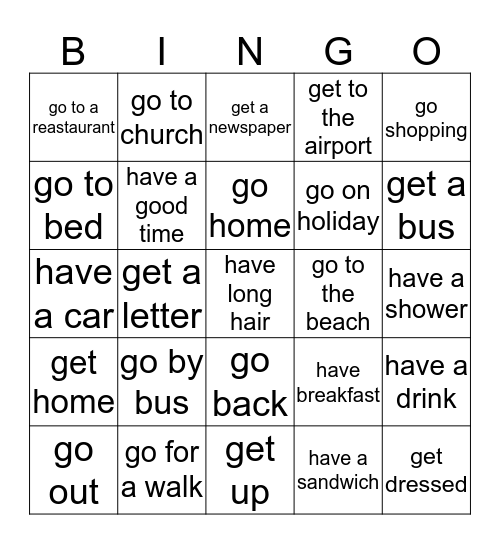 | B | I | N | G | O |
|---|---|---|---|---|
| go to a reastaurant | go to church | get a newspaper | get to the airport | go shopping |
| go to bed | have a good time | go home | go on holiday | get a bus |
| have a car | get a letter | have long hair | go to the beach | have a shower |
| get home | go by bus | go back | have breakfast | have a drink |
| go out | go for a walk | get up | have a sandwich | get dressed |